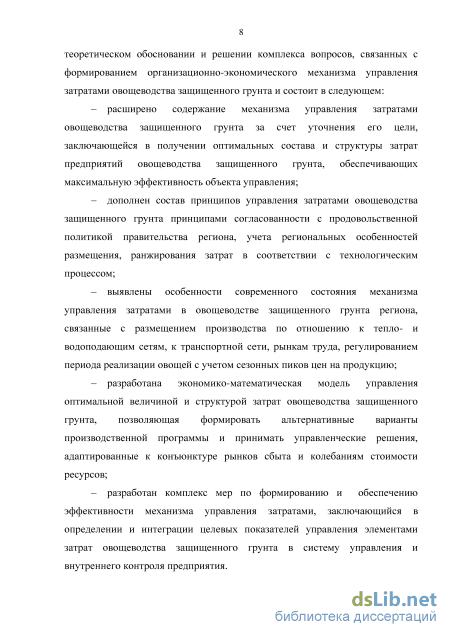 8

теоретическом обосновании и решении комплекса вопросов, связанных с формированием организационно-экономического механизма управления затратами овощеводства защищенного грунта и состоит в следующем:

– расширено содержание механизма управления затратами овощеводства защищенного грунта за счет уточнения его цели, заключающейся в получении оптимальных состава и структуры затрат предприятий овощеводства защищенного грунта, обеспечивающих максимальную эффективность объекта управления;

– дополнен состав принципов управления затратами овощеводства защищенного грунта принципами согласованности с продовольственной политикой правительства региона, учета региональных особенностей размещения, ранжирования затрат в соответствии с технологическим процессом;

– выявлены особенности современного состояния механизма управления затратами в овощеводстве защищенного грунта региона, связанные с размещением производства по отношению к тепло- и водоподающим сетям, к транспортной сети, рынкам труда, регулированием периода реализации овощей с учетом сезонных пиков цен на продукцию;

– разработана экономико-математическая модель управления оптимальной величиной и структурой затрат овощеводства защищенного грунта, позволяющая формировать альтернативные варианты производственной программы и принимать управленческие решения, адаптированные к конъюнктуре рынков сбыта и колебаниям стоимости ресурсов;

– разработан комплекс мер по формированию и обеспечению эффективности механизма управления затратами, заключающийся в определении и интеграции целевых показателей управления элементами затрат овощеводства защищенного грунта в систему управления и внутреннего контроля предприятия.

dsLib.net
библиотека диссертаций